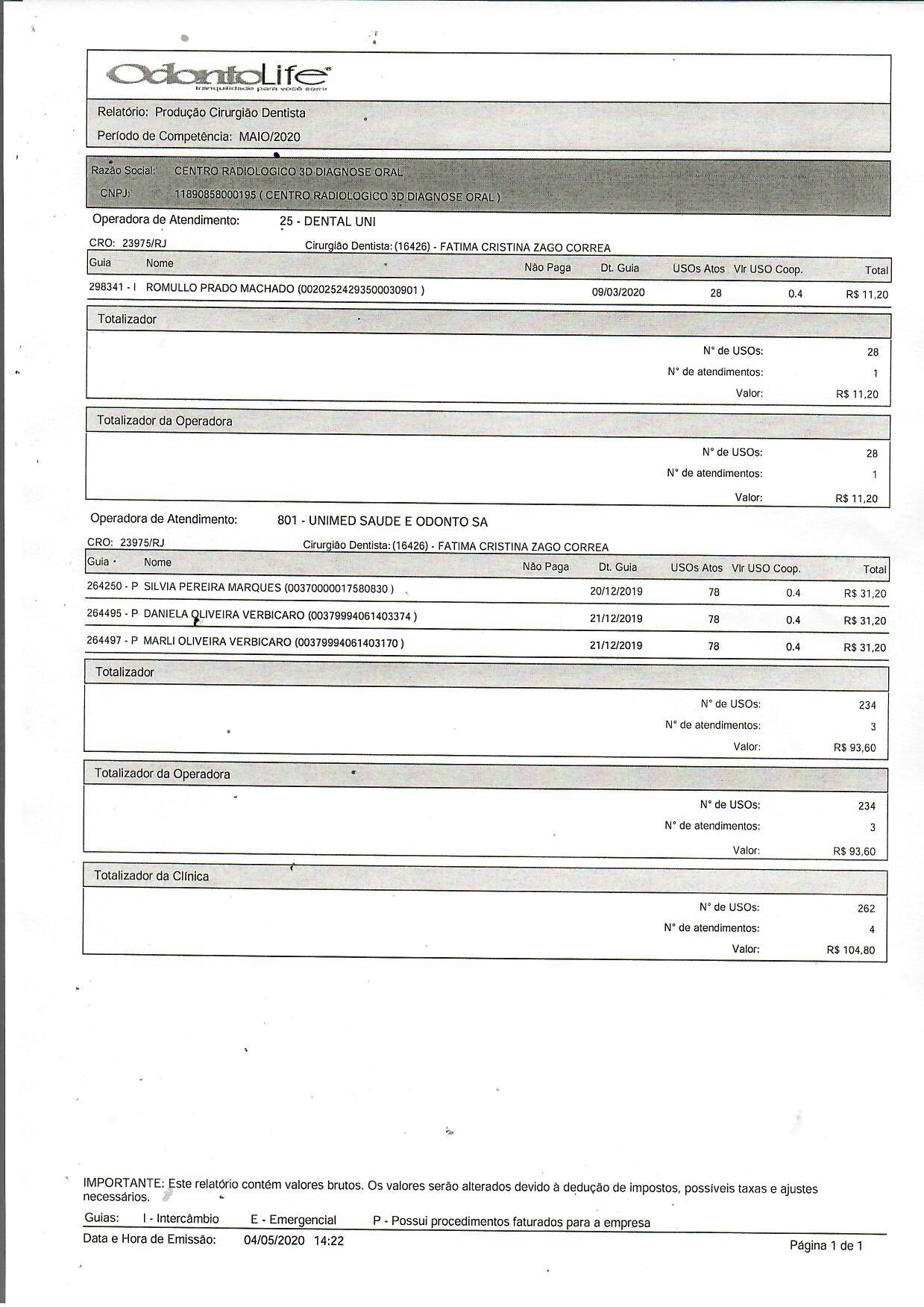 OdontoLife
tranquilidade para você sorrir

Relatório: Produção Cirurgião Dentista
Período de Competência: MAIO/2020

Razão Social: CENTRO RADIOLOGICO 3D DIAGNOSE ORAL
CNPJ: 11890858000195 ( CENTRO RADIOLOGICO 3D DIAGNOSE ORAL )

Operadora de Atendimento: 25 - DENTAL UNI

CRO: 23975/RJ Cirurgião Dentista: (16426) - FATIMA CRISTINA ZAGO CORREA

| Guia | Nome | Não Paga | Dt. Guia | USOs Atos | Vlr USO Coop. | Total |
|---|---|---|---|---|---|---|
| 298341 - I | ROMULLO PRADO MACHADO (00202524293500030901 ) | | 09/03/2020 | 28 | 0.4 | R$ 11,20 |

Totalizador
N° de USOs: 28
N° de atendimentos: 1
Valor: R$ 11,20

Totalizador da Operadora
N° de USOs: 28
N° de atendimentos: 1
Valor: R$ 11,20

Operadora de Atendimento: 801 - UNIMED SAUDE E ODONTO SA

CRO: 23975/RJ Cirurgião Dentista: (16426) - FATIMA CRISTINA ZAGO CORREA

| Guia | Nome | Não Paga | Dt. Guia | USOs Atos | Vlr USO Coop. | Total |
|---|---|---|---|---|---|---|
| 264250 - P | SILVIA PEREIRA MARQUES (00370000017580830 ) | | 20/12/2019 | 78 | 0.4 | R$ 31,20 |
| 264495 - P | DANIELA OLIVEIRA VERBICARO (00379994061403374 ) | | 21/12/2019 | 78 | 0.4 | R$ 31,20 |
| 264497 - P | MARLI OLIVEIRA VERBICARO (00379994061403170 ) | | 21/12/2019 | 78 | 0.4 | R$ 31,20 |

Totalizador
N° de USOs: 234
N° de atendimentos: 3
Valor: R$ 93,60

Totalizador da Operadora
N° de USOs: 234
N° de atendimentos: 3
Valor: R$ 93,60

Totalizador da Clínica
N° de USOs: 262
N° de atendimentos: 4
Valor: R$ 104,80

IMPORTANTE: Este relatório contém valores brutos. Os valores serão alterados devido à dedução de impostos, possíveis taxas e ajustes necessários.

Guias: I - Intercâmbio E - Emergencial P - Possui procedimentos faturados para a empresa

Data e Hora de Emissão: 04/05/2020 14:22 Página 1 de 1